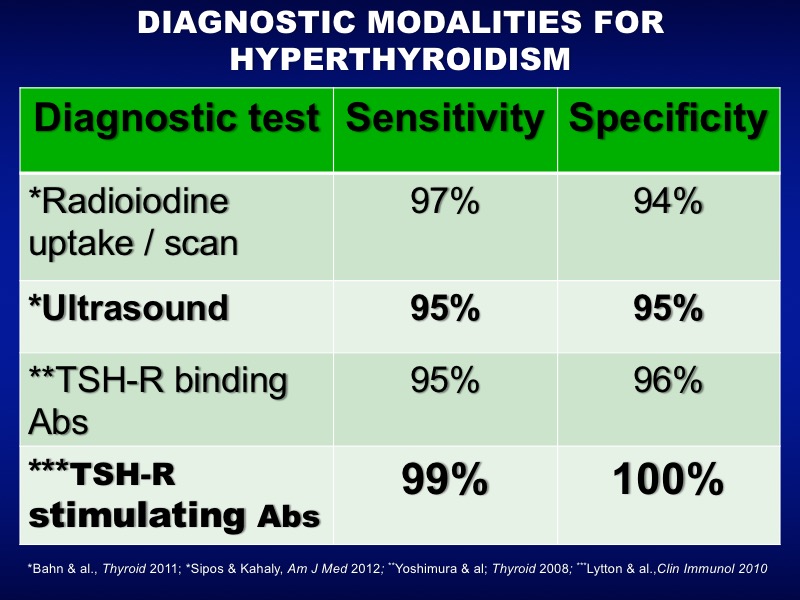 DIAGNOSTIC MODALITIES FOR HYPERTHYROIDISM

| Diagnostic test | Sensitivity | Specificity |
|---|---|---|
| *Radioiodine uptake / scan | 97% | 94% |
| *Ultrasound | 95% | 95% |
| **TSH-R binding Abs | 95% | 96% |
| ***TSH-R stimulating Abs | 99% | 100% |

*Bahn & al., Thyroid 2011; *Sipos & Kahaly, Am J Med 2012; **Yoshimura & al; Thyroid 2008; ***Lytton & al.,Clin Immunol 2010